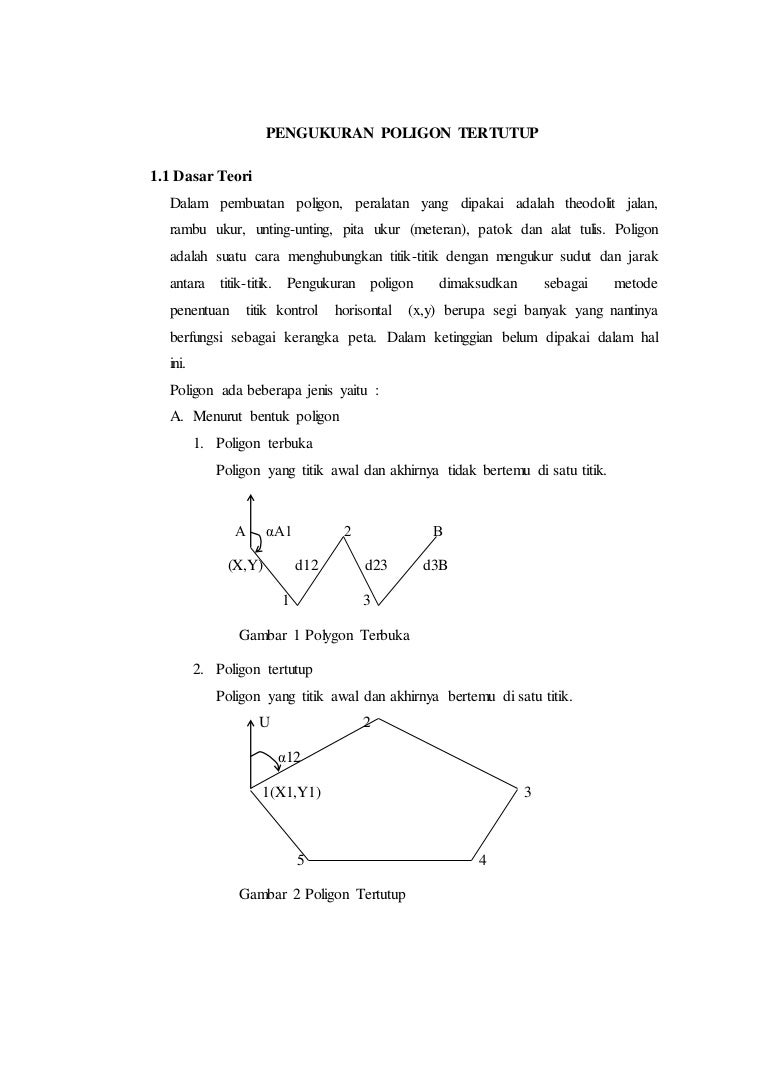 PENGUKURAN POLIGON TERTUTUP

1.1 Dasar Teori

Dalam pembuatan poligon, peralatan yang dipakai adalah theodolit jalan, rambu ukur, unting-unting, pita ukur (meteran), patok dan alat tulis. Poligon adalah suatu cara menghubungkan titik-titik dengan mengukur sudut dan jarak antara titik-titik. Pengukuran poligon dimaksudkan sebagai metode penentuan titik kontrol horisontal (x,y) berupa segi banyak yang nantinya berfungsi sebagai kerangka peta. Dalam ketinggian belum dipakai dalam hal ini.

Poligon ada beberapa jenis yaitu :

A. Menurut bentuk poligon

1. Poligon terbuka

Poligon yang titik awal dan akhirnya tidak bertemu di satu titik.

A αA1 2 B
(X,Y) d12 d23 d3B
1 3

Gambar 1 Polygon Terbuka

2. Poligon tertutup

Poligon yang titik awal dan akhirnya bertemu di satu titik.

U 2
α12
1(X1,Y1) 3
5 4

Gambar 2 Poligon Tertutup